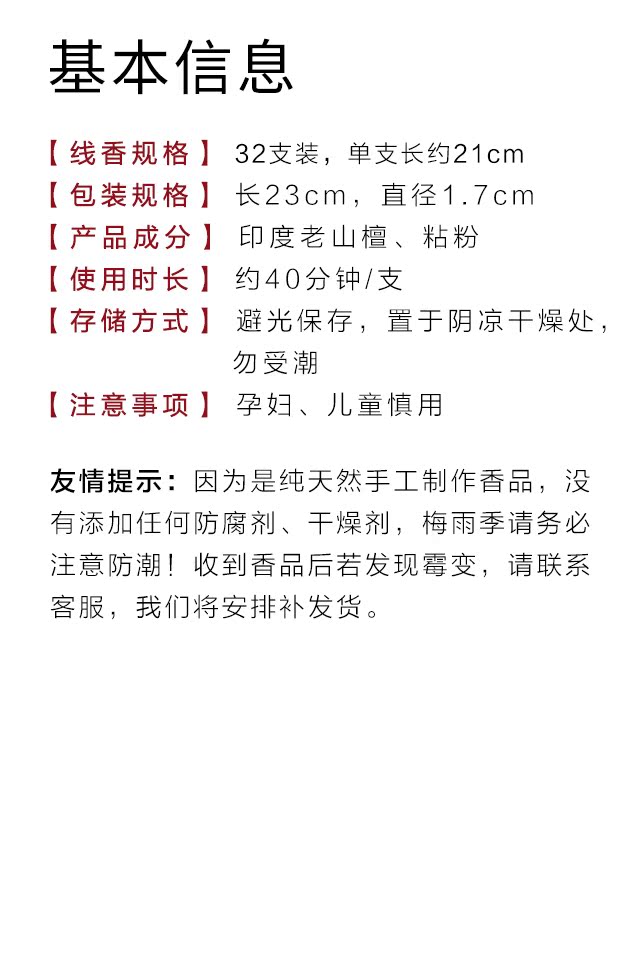 基本信息

【线香规格】 32支装，单支长约21cm
【包装规格】 长23cm，直径1.7cm
【产品成分】 印度老山檀、粘粉
【使用时长】 约40分钟/支
【存储方式】 避光保存，置于阴凉干燥处，勿受潮
【注意事项】 孕妇、儿童慎用

友情提示：因为是纯天然手工制作香品，没有添加任何防腐剂、干燥剂，梅雨季请务必注意防潮！收到香品后若发现霉变，请联系客服，我们将安排补发货。